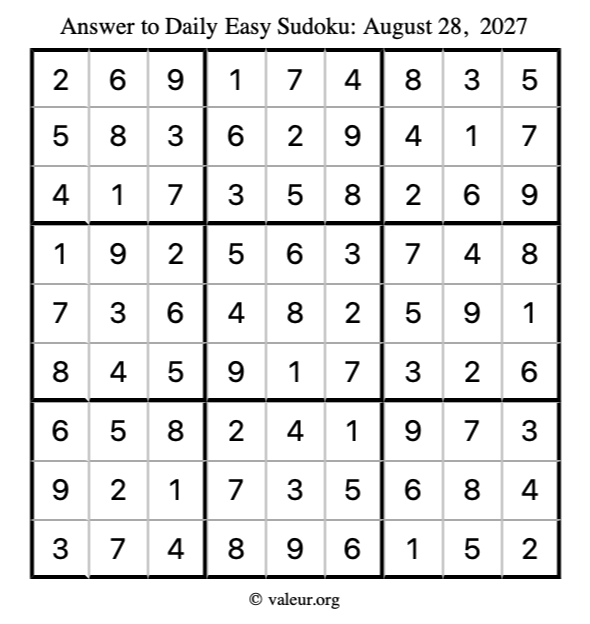 Answer to Daily Easy Sudoku: August 28, 2027

| | | | | | | | | |
|---|---|---|---|---|---|---|---|---|
| 2 | 6 | 9 | 1 | 7 | 4 | 8 | 3 | 5 |
| 5 | 8 | 3 | 6 | 2 | 9 | 4 | 1 | 7 |
| 4 | 1 | 7 | 3 | 5 | 8 | 2 | 6 | 9 |
| 1 | 9 | 2 | 5 | 6 | 3 | 7 | 4 | 8 |
| 7 | 3 | 6 | 4 | 8 | 2 | 5 | 9 | 1 |
| 8 | 4 | 5 | 9 | 1 | 7 | 3 | 2 | 6 |
| 6 | 5 | 8 | 2 | 4 | 1 | 9 | 7 | 3 |
| 9 | 2 | 1 | 7 | 3 | 5 | 6 | 8 | 4 |
| 3 | 7 | 4 | 8 | 9 | 6 | 1 | 5 | 2 |

© valeur.org